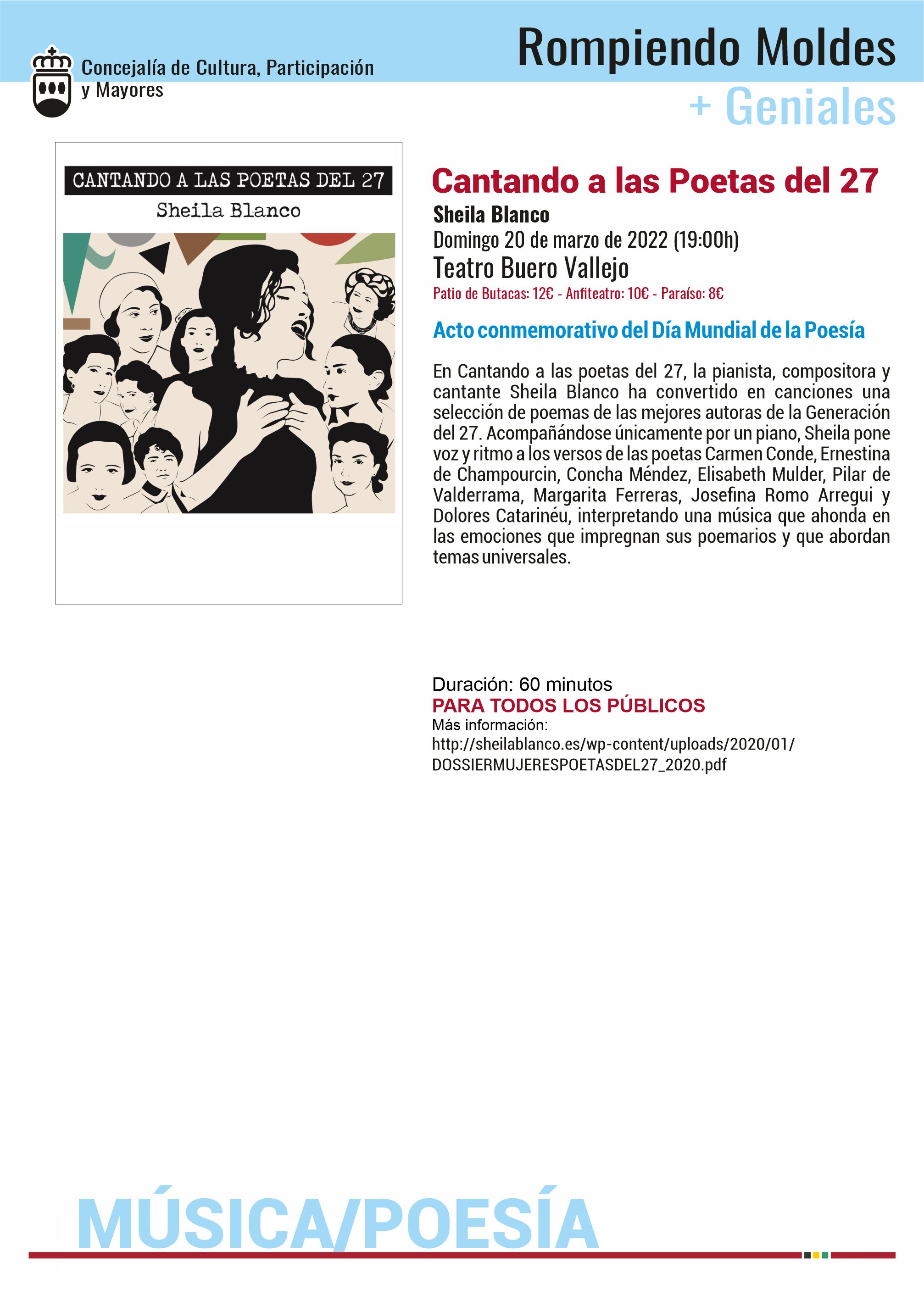 Concejalía de Cultura, Participación y Mayores

Rompiendo Moldes
+ Geniales

CANTANDO A LAS POETAS DEL 27
Sheila Blanco

Cantando a las Poetas del 27
Sheila Blanco
Domingo 20 de marzo de 2022 (19:00h)
Teatro Buero Vallejo
Patio de Butacas: 12€ - Anfiteatro: 10€ - Paraíso: 8€

Acto conmemorativo del Día Mundial de la Poesía

En Cantando a las poetas del 27, la pianista, compositora y cantante Sheila Blanco ha convertido en canciones una selección de poemas de las mejores autoras de la Generación del 27. Acompañándose únicamente por un piano, Sheila pone voz y ritmo a los versos de las poetas Carmen Conde, Ernestina de Champourcin, Concha Méndez, Elisabeth Mulder, Pilar de Valderrama, Margarita Ferreras, Josefina Romo Arregui y Dolores Catarinéu, interpretando una música que ahonda en las emociones que impregnan sus poemarios y que abordan temas universales.

Duración: 60 minutos
PARA TODOS LOS PÚBLICOS
Más información:
http://sheilablanco.es/wp-content/uploads/2020/01/DOSSIERMUJERESPOETASDEL27_2020.pdf

MÚSICA/POESÍA